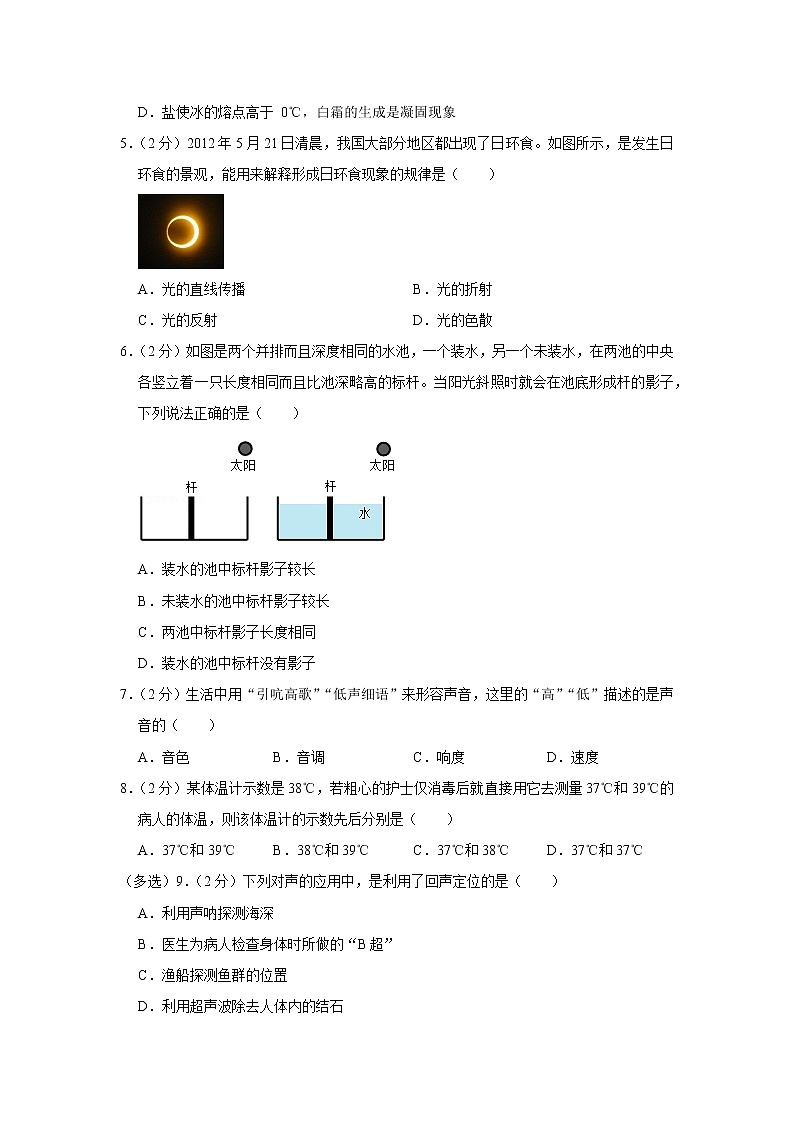 D．盐使冰的熔点高于 0℃，白霜的生成是凝固现象

5．（2分）2012年5月21日清晨，我国大部分地区都出现了日环食。如图所示，是发生日环食的景观，能用来解释形成日环食现象的规律是（　　）

A．光的直线传播　　B．光的折射

C．光的反射　　D．光的色散

6．（2分）如图是两个并排而且深度相同的水池，一个装水，另一个未装水，在两池的中央各竖立着一只长度相同而且比池深略高的标杆。当阳光斜照时就会在池底形成杆的影子，下列说法正确的是（　　）

太阳　太阳

杆　杆　水

A．装水的池中标杆影子较长

B．未装水的池中标杆影子较长

C．两池中标杆影子长度相同

D．装水的池中标杆没有影子

7．（2分）生活中用“引吭高歌”“低声细语”来形容声音，这里的“高”“低”描述的是声音的（　　）

A．音色　　B．音调　　C．响度　　D．速度

8．（2分）某体温计示数是38℃，若粗心的护士仅消毒后就直接用它去测量37℃和39℃的病人的体温，则该体温计的示数先后分别是（　　）

A．37℃和39℃　　B．38℃和39℃　　C．37℃和38℃　　D．37℃和37℃

（多选）9．（2分）下列对声的应用中，是利用了回声定位的是（　　）

A．利用声呐探测海深

B．医生为病人检查身体时所做的“B超”

C．渔船探测鱼群的位置

D．利用超声波除去人体内的结石